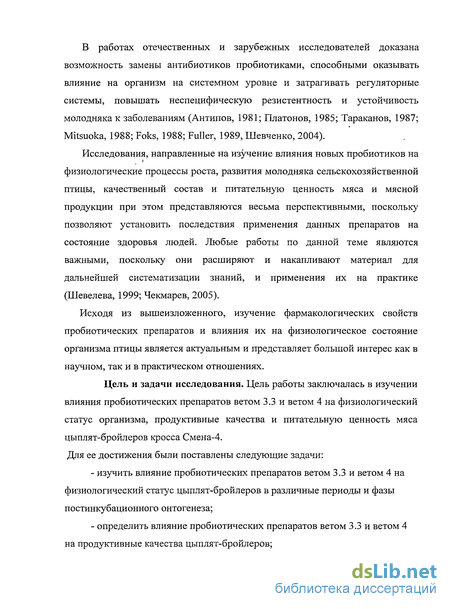 В работах отечественных и зарубежных исследователей доказана возможность замены антибиотиков пробиотиками, способными оказывать влияние на организм на системном уровне и затрагивать регуляторные системы, повышать неспецифическую резистентность и устойчивость молодняка к заболеваниям (Антипов, 1981; Платонов, 1985; Тараканов, 1987; Mitsuoka, 1988; Foks, 1988; Fuller, 1989, Шевченко, 2004).

Исследования, направленные на изучение влияния новых пробиотиков на физиологические процессы роста, развития молодняка сельскохозяйственной птицы, качественный состав и питательную ценность мяса и мясной продукции при этом представляются весьма перспективными, поскольку позволяют установить последствия применения данных препаратов на состояние здоровья людей. Любые работы по данной теме являются важными, поскольку они расширяют и накапливают материал для дальнейшей систематизации знаний, и применения их на практике (Шевелева, 1999; Чекмарев, 2005).

Исходя из вышеизложенного, изучение фармакологических свойств пробиотических препаратов и влияния их на физиологическое состояние организма птицы является актуальным и представляет большой интерес как в научном, так и в практическом отношениях.

Цель и задачи исследования. Цель работы заключалась в изучении влияния пробиотических препаратов ветом 3.3 и ветом 4 на физиологический статус организма, продуктивные качества и питательную ценность мяса цыплят-бройлеров кросса Смена-4.

Для ее достижения были поставлены следующие задачи:

- изучить влияние пробиотических препаратов ветом 3.3 и ветом 4 на физиологический статус цыплят-бройлеров в различные периоды и фазы постинкубационного онтогенеза;

- определить влияние пробиотических препаратов ветом 3.3 и ветом 4 на продуктивные качества цыплят-бройлеров;

dsLib.net
библиотека диссертаций